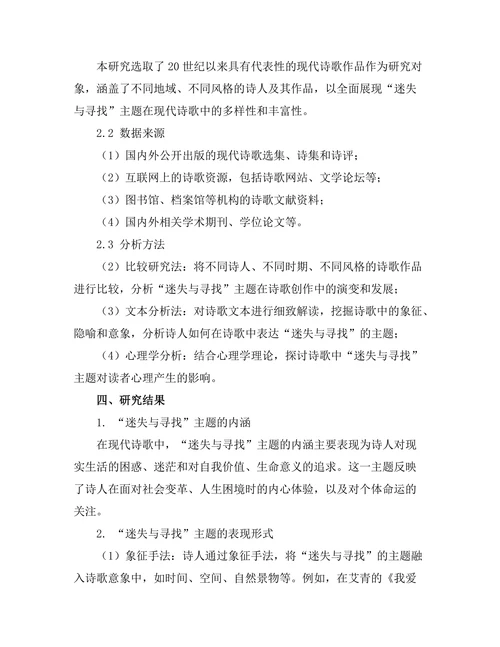 本研究选取了20世纪以来具有代表性的现代诗歌作品作为研究对象，涵盖了不同地域、不同风格的诗人及其作品，以全面展现“迷失与寻找”主题在现代诗歌中的多样性和丰富性。

2.2 数据来源

（1）国内外公开出版的现代诗歌选集、诗集和诗评；

（2）互联网上的诗歌资源，包括诗歌网站、文学论坛等；

（3）图书馆、档案馆等机构的诗歌文献资料；

（4）国内外相关学术期刊、学位论文等。

2.3 分析方法

（2）比较研究法：将不同诗人、不同时期、不同风格的诗歌作品进行比较，分析“迷失与寻找”主题在诗歌创作中的演变和发展；

（3）文本分析法：对诗歌文本进行细致解读，挖掘诗歌中的象征、隐喻和意象，分析诗人如何在诗歌中表达“迷失与寻找”的主题；

（4）心理学分析：结合心理学理论，探讨诗歌中“迷失与寻找”主题对读者心理产生的影响。

四、研究结果

1. “迷失与寻找”主题的内涵

在现代诗歌中，“迷失与寻找”主题的内涵主要表现为诗人对现实生活的困惑、迷茫和对自我价值、生命意义的追求。这一主题反映了诗人在面对社会变革、人生困境时的内心体验，以及对个体命运的关注。

2. “迷失与寻找”主题的表现形式

（1）象征手法：诗人通过象征手法，将“迷失与寻找”的主题融入诗歌意象中，如时间、空间、自然景物等。例如，在艾青的《我爱